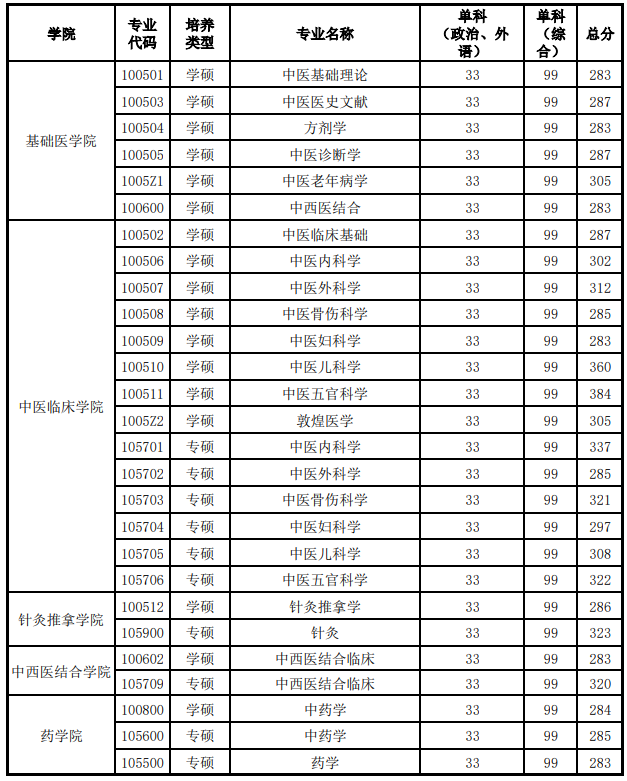 | 学院 | 专业代码 | 培养类型 | 专业名称 | 单科（政治、外语） | 单科（综合） | 总分 |
|---|---|---|---|---|---|---|
| 基础医学院 | 100501 | 学硕 | 中医基础理论 | 33 | 99 | 283 |
| | 100503 | 学硕 | 中医医史文献 | 33 | 99 | 287 |
| | 100504 | 学硕 | 方剂学 | 33 | 99 | 283 |
| | 100505 | 学硕 | 中医诊断学 | 33 | 99 | 287 |
| | 1005Z1 | 学硕 | 中医老年病学 | 33 | 99 | 305 |
| | 100600 | 学硕 | 中西医结合 | 33 | 99 | 283 |
| 中医临床学院 | 100502 | 学硕 | 中医临床基础 | 33 | 99 | 287 |
| | 100506 | 学硕 | 中医内科学 | 33 | 99 | 302 |
| | 100507 | 学硕 | 中医外科学 | 33 | 99 | 312 |
| | 100508 | 学硕 | 中医骨伤科学 | 33 | 99 | 285 |
| | 100509 | 学硕 | 中医妇科学 | 33 | 99 | 283 |
| | 100510 | 学硕 | 中医儿科学 | 33 | 99 | 360 |
| | 100511 | 学硕 | 中医五官科学 | 33 | 99 | 384 |
| | 1005Z2 | 学硕 | 敦煌医学 | 33 | 99 | 305 |
| | 105701 | 专硕 | 中医内科学 | 33 | 99 | 337 |
| | 105702 | 专硕 | 中医外科学 | 33 | 99 | 285 |
| | 105703 | 专硕 | 中医骨伤科学 | 33 | 99 | 321 |
| | 105704 | 专硕 | 中医妇科学 | 33 | 99 | 297 |
| | 105705 | 专硕 | 中医儿科学 | 33 | 99 | 308 |
| | 105706 | 专硕 | 中医五官科学 | 33 | 99 | 322 |
| 针灸推拿学院 | 100512 | 学硕 | 针灸推拿学 | 33 | 99 | 286 |
| | 105900 | 专硕 | 针灸 | 33 | 99 | 323 |
| 中西医结合学院 | 100602 | 学硕 | 中西医结合临床 | 33 | 99 | 283 |
| | 105709 | 专硕 | 中西医结合临床 | 33 | 99 | 320 |
| 药学院 | 100800 | 学硕 | 中药学 | 33 | 99 | 284 |
| | 105600 | 专硕 | 中药学 | 33 | 99 | 285 |
| | 105500 | 专硕 | 药学 | 33 | 99 | 283 |